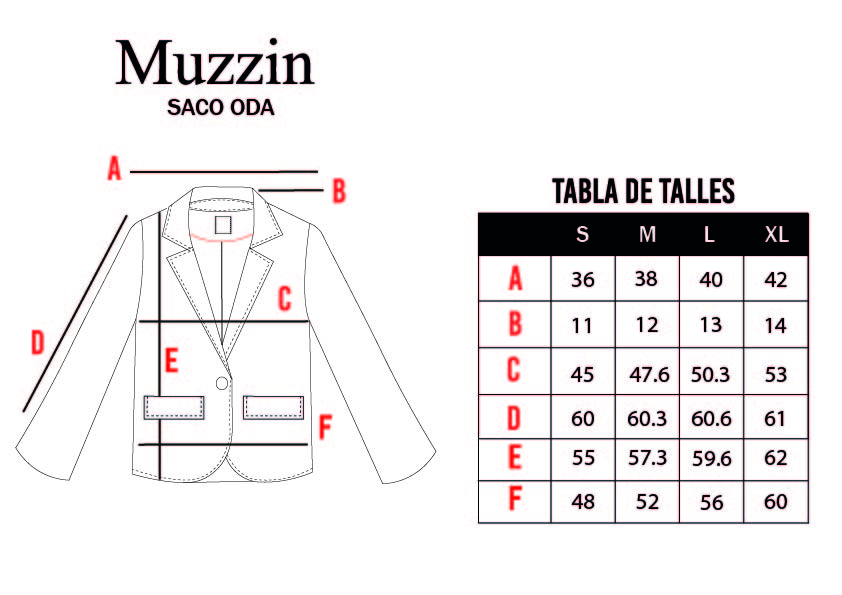 Muzzin
SACO ODA

A
B
C
D
E
F

TABLA DE TALLES

|   | S | M | L | XL |
|---|---|---|---|---|
| A | 36 | 38 | 40 | 42 |
| B | 11 | 12 | 13 | 14 |
| C | 45 | 47.6 | 50.3 | 53 |
| D | 60 | 60.3 | 60.6 | 61 |
| E | 55 | 57.3 | 59.6 | 62 |
| F | 48 | 52 | 56 | 60 |